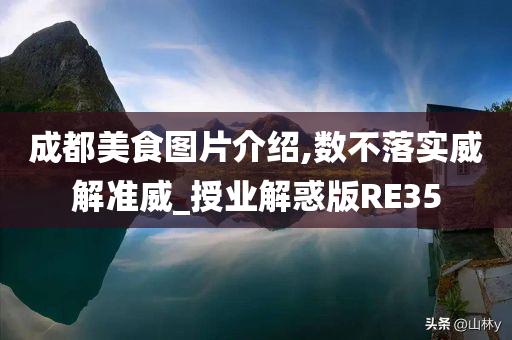 成都美食图片介绍,数不落实威解准威_授业解惑版RE35

头条 @山林y